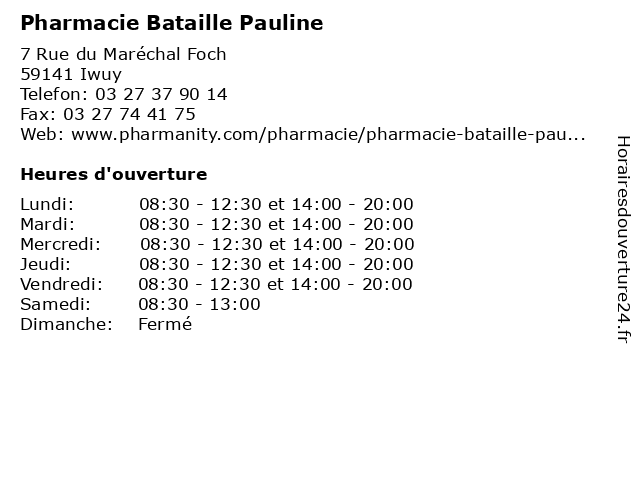 Pharmacie Bataille Pauline

7 Rue du Maréchal Foch
59141 Iwuy
Telefon: 03 27 37 90 14
Fax: 03 27 74 41 75
Web: www.pharmanity.com/pharmacie/pharmacie-bataille-pau...

Heures d'ouverture

Lundi: 08:30 - 12:30 et 14:00 - 20:00
Mardi: 08:30 - 12:30 et 14:00 - 20:00
Mercredi: 08:30 - 12:30 et 14:00 - 20:00
Jeudi: 08:30 - 12:30 et 14:00 - 20:00
Vendredi: 08:30 - 12:30 et 14:00 - 20:00
Samedi: 08:30 - 13:00
Dimanche: Fermé

Horairesdouverture24.fr